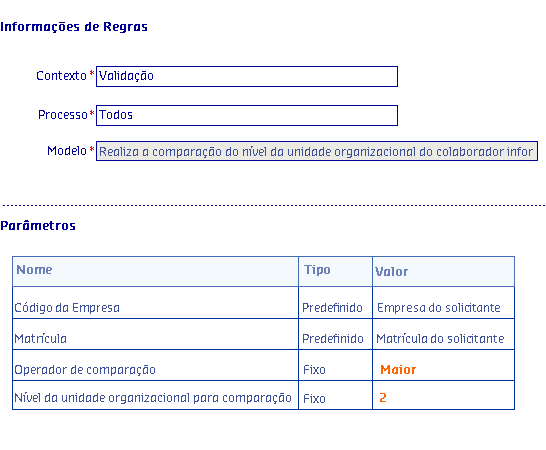 Informações de Regras

Contexto * Validação

Processo * Todos

Modelo * Realiza a comparação do nível da unidade organizacional do colaborador infor

Parâmetros

| Nome | Tipo | Valor |
|---|---|---|
| Código da Empresa | Predefinido | Empresa do solicitante |
| Matrícula | Predefinido | Matrícula do solicitante |
| Operador de comparação | Fixo | Maior |
| Nível da unidade organizacional para comparação | Fixo | 2 |